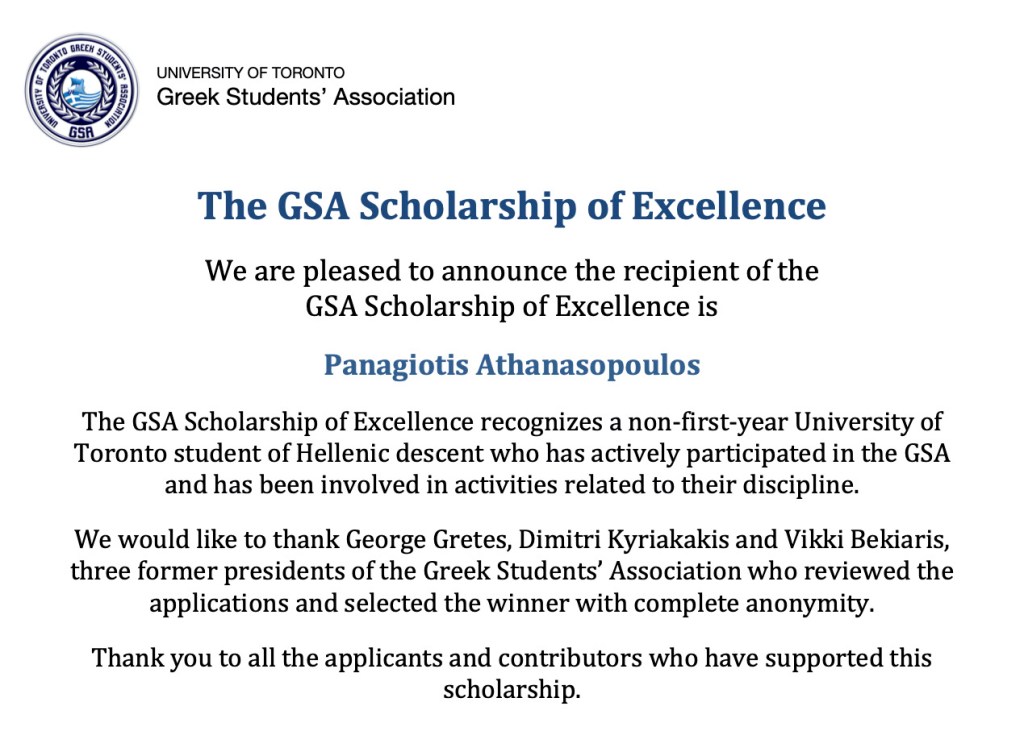 UNIVERSITY OF TORONTO GREEK STUDENTS' ASSOCIATION
GSA

UNIVERSITY OF TORONTO
Greek Students' Association

The GSA Scholarship of Excellence

We are pleased to announce the recipient of the GSA Scholarship of Excellence is

Panagiotis Athanasopoulos

The GSA Scholarship of Excellence recognizes a non-first-year University of Toronto student of Hellenic descent who has actively participated in the GSA and has been involved in activities related to their discipline.

We would like to thank George Gretes, Dimitri Kyriakakis and Vikki Bekiaris, three former presidents of the Greek Students' Association who reviewed the applications and selected the winner with complete anonymity.

Thank you to all the applicants and contributors who have supported this scholarship.